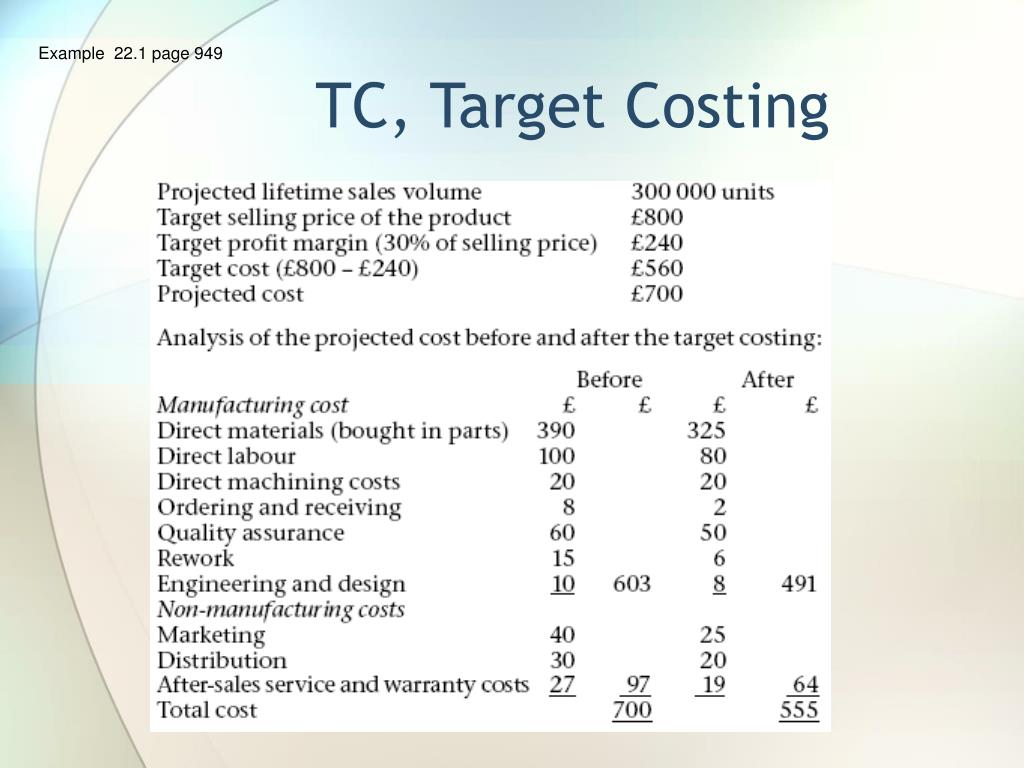 Example 22.1 page 949

TC, Target Costing

| | |
|---|---|
| Projected lifetime sales volume | 300 000 units |
| Target selling price of the product | £800 |
| Target profit margin (30% of selling price) | £240 |
| Target cost (£800 – £240) | £560 |
| Projected cost | £700 |

Analysis of the projected cost before and after the target costing:

| | Before | | After | |
|---|---|---|---|---|
| Manufacturing cost | £ | £ | £ | £ |
| Direct materials (bought in parts) | 390 | | 325 | |
| Direct labour | 100 | | 80 | |
| Direct machining costs | 20 | | 20 | |
| Ordering and receiving | 8 | | 2 | |
| Quality assurance | 60 | | 50 | |
| Rework | 15 | | 6 | |
| Engineering and design | 10 | 603 | 8 | 491 |
| Non-manufacturing costs | | | | |
| Marketing | 40 | | 25 | |
| Distribution | 30 | | 20 | |
| After-sales service and warranty costs | 27 | 97 | 19 | 64 |
| Total cost | | 700 | | 555 |